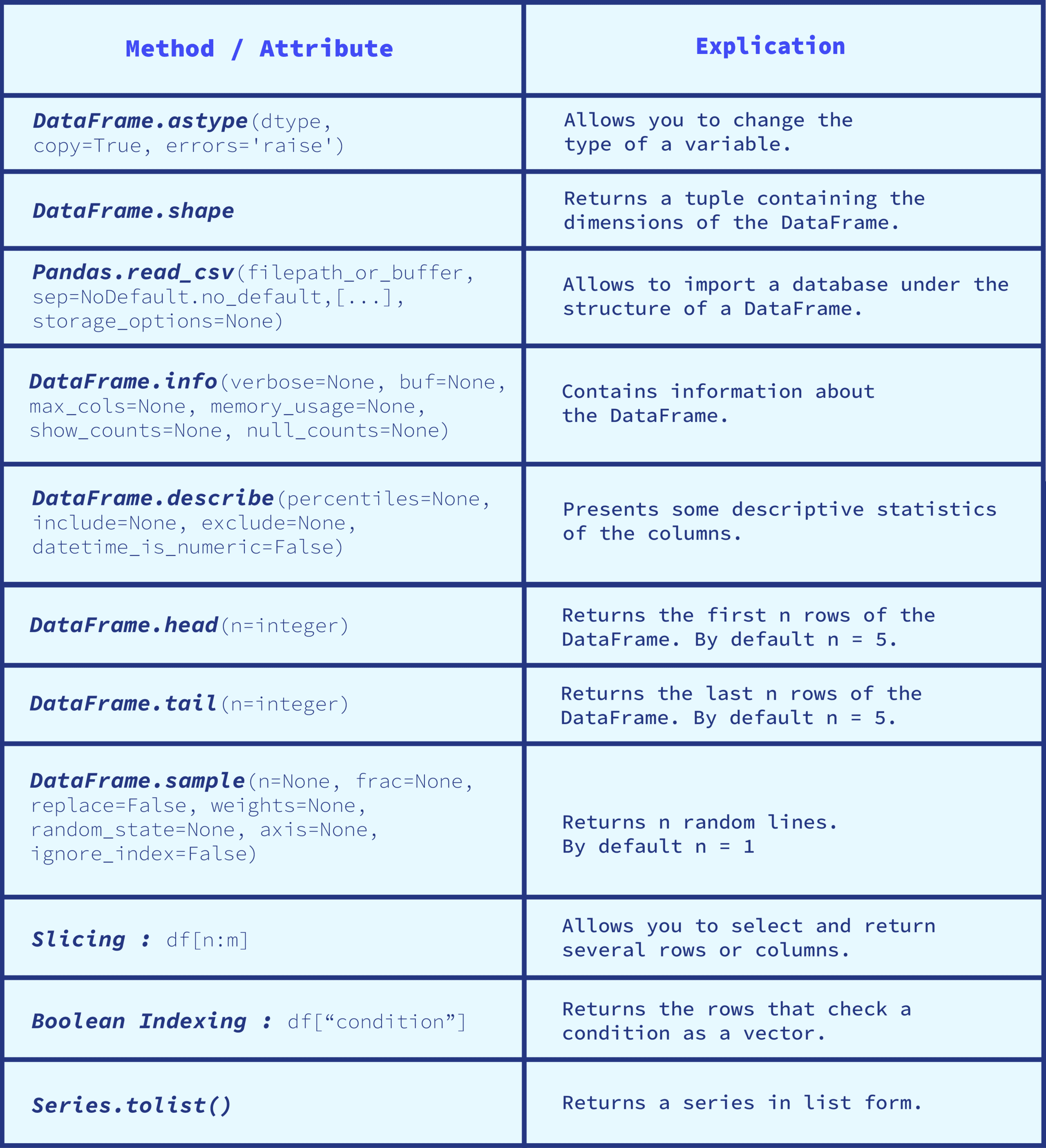 | Method / Attribute | Explication |
|---|---|
| DataFrame.astype(dtype, copy=True, errors='raise') | Allows you to change the type of a variable. |
| DataFrame.shape | Returns a tuple containing the dimensions of the DataFrame. |
| Pandas.read_csv(filepath_or_buffer, sep=NoDefault.no_default,[...], storage_options=None) | Allows to import a database under the structure of a DataFrame. |
| DataFrame.info(verbose=None, buf=None, max_cols=None, memory_usage=None, show_counts=None, null_counts=None) | Contains information about the DataFrame. |
| DataFrame.describe(percentiles=None, include=None, exclude=None, datetime_is_numeric=False) | Presents some descriptive statistics of the columns. |
| DataFrame.head(n=integer) | Returns the first n rows of the DataFrame. By default n = 5. |
| DataFrame.tail(n=integer) | Returns the last n rows of the DataFrame. By default n = 5. |
| DataFrame.sample(n=None, frac=None, replace=False, weights=None, random_state=None, axis=None, ignore_index=False) | Returns n random lines. By default n = 1 |
| Slicing : df[n:m] | Allows you to select and return several rows or columns. |
| Boolean Indexing : df[“condition”] | Returns the rows that check a condition as a vector. |
| Series.tolist() | Returns a series in list form. |